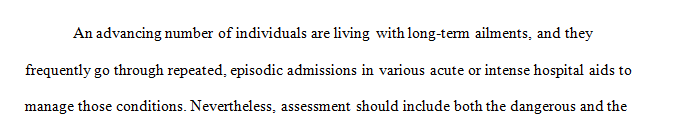 An advancing number of individuals are living with long-term ailments, and they frequently go through repeated, episodic admissions in various acute or intense hospital aids to manage those conditions. Nevertheless, assessment should include both the dangerous and the